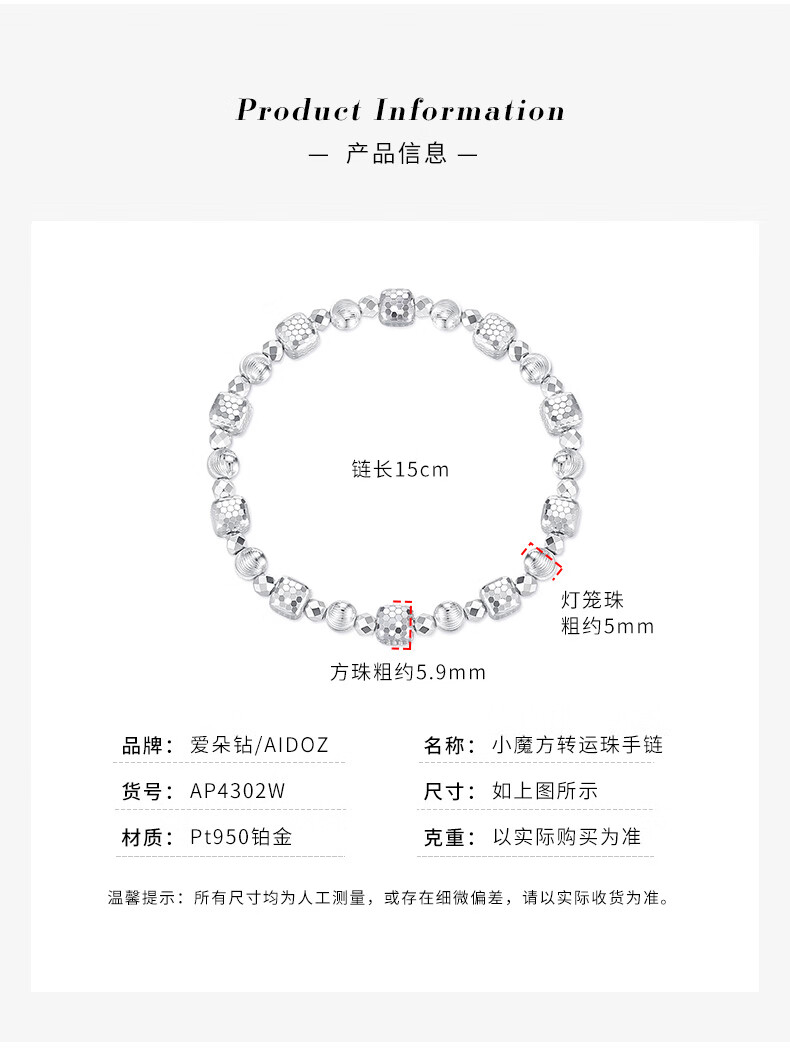 Product Information

— 产品信息 —

链长15cm

灯笼珠
粗约5mm

方珠粗约5.9mm

品牌：爱朵钻/AIDOZ

货号：AP4302W

材质：Pt950铂金

名称：小魔方转运珠手链

尺寸：如上图所示

克重：以实际购买为准

温馨提示：所有尺寸均为人工测量，或存在细微偏差，请以实际收货为准。